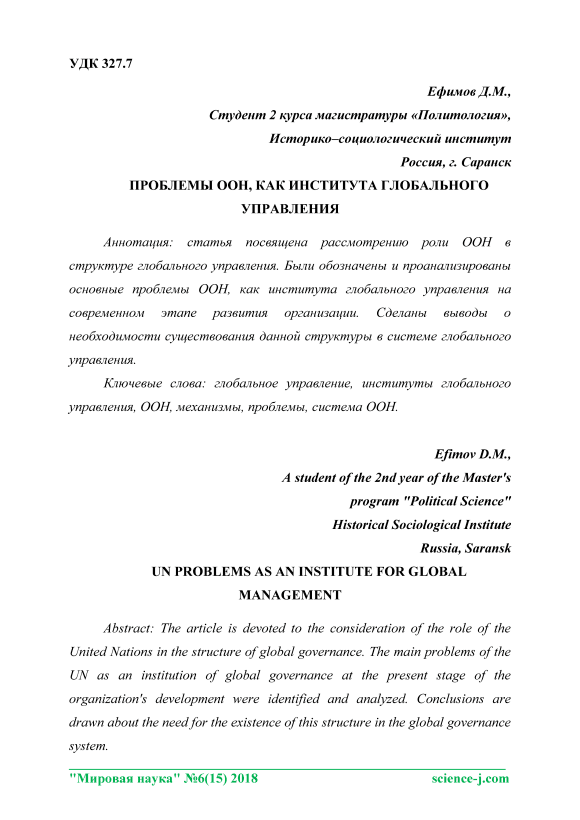 УДК 327.7

Ефимов Д.М.,
Студент 2 курса магистратуры «Политология»,
Историко–социологический институт
Россия, г. Саранск

ПРОБЛЕМЫ ООН, КАК ИНСТИТУТА ГЛОБАЛЬНОГО УПРАВЛЕНИЯ

Аннотация: статья посвящена рассмотрению роли ООН в структуре глобального управления. Были обозначены и проанализированы основные проблемы ООН, как института глобального управления на современном этапе развития организации. Сделаны выводы о необходимости существования данной структуры в системе глобального управления.

Ключевые слова: глобальное управление, институты глобального управления, ООН, механизмы, проблемы, система ООН.

Efimov D.M.,
A student of the 2nd year of the Master's program "Political Science"
Historical Sociological Institute
Russia, Saransk

UN PROBLEMS AS AN INSTITUTE FOR GLOBAL MANAGEMENT

Abstract: The article is devoted to the consideration of the role of the United Nations in the structure of global governance. The main problems of the UN as an institution of global governance at the present stage of the organization's development were identified and analyzed. Conclusions are drawn about the need for the existence of this structure in the global governance system.

"Мировая наука" №6(15) 2018 science-j.com